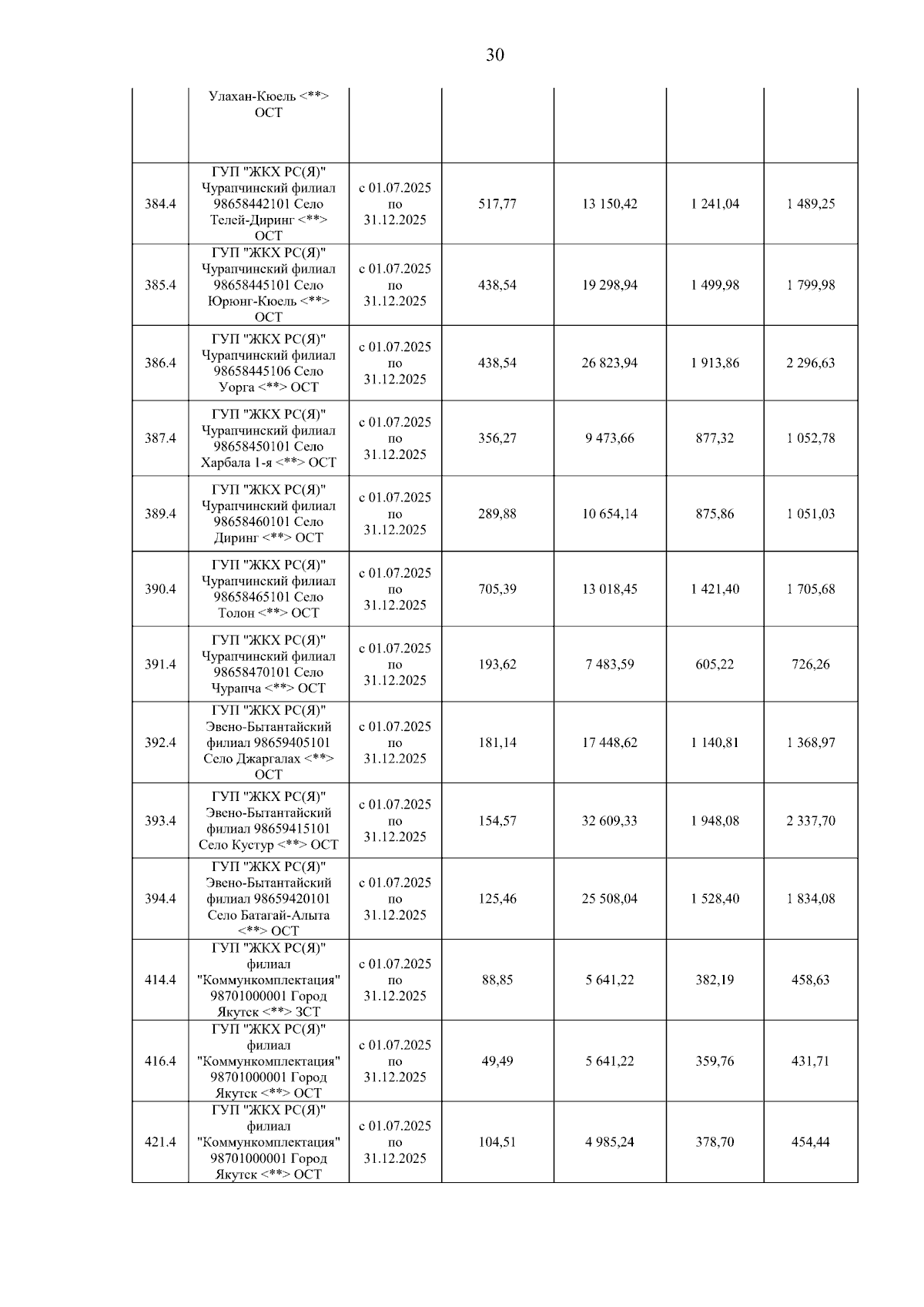 30

|  |  |  |  |  |  |  |
|---|---|---|---|---|---|---|
|  | Улахан-Кюель <**> ОСТ |  |  |  |  |  |
| 384.4 | ГУП "ЖКХ РС(Я)" Чурапчинский филиал 98658442101 Село Телей-Диринг <**> ОСТ | с 01.07.2025 по 31.12.2025 | 517,77 | 13 150,42 | 1 241,04 | 1 489,25 |
| 385.4 | ГУП "ЖКХ РС(Я)" Чурапчинский филиал 98658445101 Село Юрюнг-Кюель <**> ОСТ | с 01.07.2025 по 31.12.2025 | 438,54 | 19 298,94 | 1 499,98 | 1 799,98 |
| 386.4 | ГУП "ЖКХ РС(Я)" Чурапчинский филиал 98658445106 Село Уорга <**> ОСТ | с 01.07.2025 по 31.12.2025 | 438,54 | 26 823,94 | 1 913,86 | 2 296,63 |
| 387.4 | ГУП "ЖКХ РС(Я)" Чурапчинский филиал 98658450101 Село Харбала 1-я <**> ОСТ | с 01.07.2025 по 31.12.2025 | 356,27 | 9 473,66 | 877,32 | 1 052,78 |
| 389.4 | ГУП "ЖКХ РС(Я)" Чурапчинский филиал 98658460101 Село Диринг <**> ОСТ | с 01.07.2025 по 31.12.2025 | 289,88 | 10 654,14 | 875,86 | 1 051,03 |
| 390.4 | ГУП "ЖКХ РС(Я)" Чурапчинский филиал 98658465101 Село Толон <**> ОСТ | с 01.07.2025 по 31.12.2025 | 705,39 | 13 018,45 | 1 421,40 | 1 705,68 |
| 391.4 | ГУП "ЖКХ РС(Я)" Чурапчинский филиал 98658470101 Село Чурапча <**> ОСТ | с 01.07.2025 по 31.12.2025 | 193,62 | 7 483,59 | 605,22 | 726,26 |
| 392.4 | ГУП "ЖКХ РС(Я)" Эвено-Бытантайский филиал 98659405101 Село Джаргалах <**> ОСТ | с 01.07.2025 по 31.12.2025 | 181,14 | 17 448,62 | 1 140,81 | 1 368,97 |
| 393.4 | ГУП "ЖКХ РС(Я)" Эвено-Бытантайский филиал 98659415101 Село Кустур <**> ОСТ | с 01.07.2025 по 31.12.2025 | 154,57 | 32 609,33 | 1 948,08 | 2 337,70 |
| 394.4 | ГУП "ЖКХ РС(Я)" Эвено-Бытантайский филиал 98659420101 Село Батагай-Алыта <**> ОСТ | с 01.07.2025 по 31.12.2025 | 125,46 | 25 508,04 | 1 528,40 | 1 834,08 |
| 414.4 | ГУП "ЖКХ РС(Я)" филиал "Коммункомплектация" 98701000001 Город Якутск <**> ЗСТ | с 01.07.2025 по 31.12.2025 | 88,85 | 5 641,22 | 382,19 | 458,63 |
| 416.4 | ГУП "ЖКХ РС(Я)" филиал "Коммункомплектация" 98701000001 Город Якутск <**> ОСТ | с 01.07.2025 по 31.12.2025 | 49,49 | 5 641,22 | 359,76 | 431,71 |
| 421.4 | ГУП "ЖКХ РС(Я)" филиал "Коммункомплектация" 98701000001 Город Якутск <**> ОСТ | с 01.07.2025 по 31.12.2025 | 104,51 | 4 985,24 | 378,70 | 454,44 |